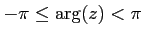 $-\pi \leq \arg(z) < \pi$